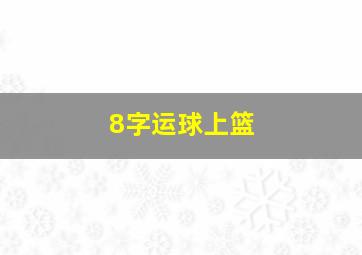 8字运球上篮